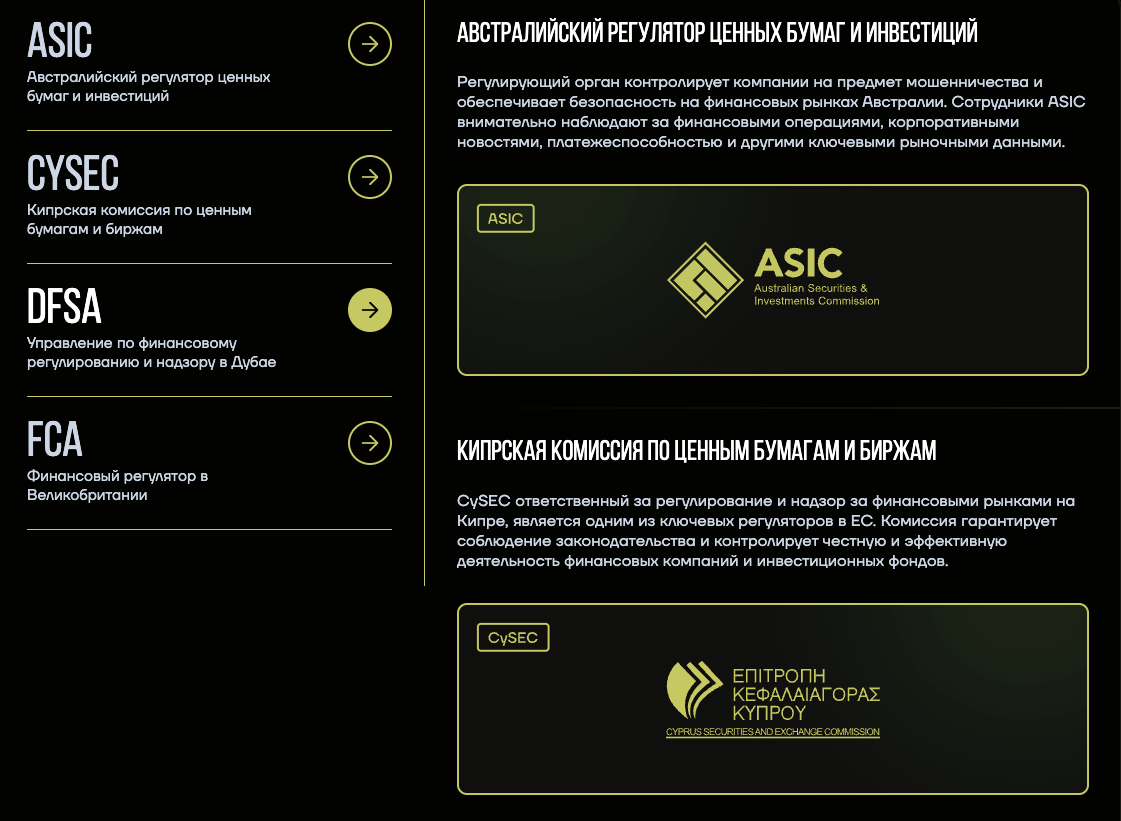 ASIC
Австралийский регулятор ценных бумаг и инвестиций

CYSEC
Кипрская комиссия по ценным бумагам и биржам

DFSA
Управление по финансовому регулированию и надзору в Дубае

FCA
Финансовый регулятор в Великобритании

АВСТРАЛИЙСКИЙ РЕГУЛЯТОР ЦЕННЫХ БУМАГ И ИНВЕСТИЦИЙ

Регулирующий орган контролирует компании на предмет мошенничества и обеспечивает безопасность на финансовых рынках Австралии. Сотрудники ASIC внимательно наблюдают за финансовыми операциями, корпоративными новостями, платежеспособностью и другими ключевыми рыночными данными.

ASIC

ASIC
Australian Securities & Investments Commission

КИПРСКАЯ КОМИССИЯ ПО ЦЕННЫМ БУМАГАМ И БИРЖАМ

CySEC ответственный за регулирование и надзор за финансовыми рынками на Кипре, является одним из ключевых регуляторов в ЕС. Комиссия гарантирует соблюдение законодательства и контролирует честную и эффективную деятельность финансовых компаний и инвестиционных фондов.

CySEC

ΕΠΙΤΡΟΠΗ ΚΕΦΑΛΑΙΑΓΟΡΑΣ ΚΥΠΡΟΥ
CYPRUS SECURITIES AND EXCHANGE COMMISSION